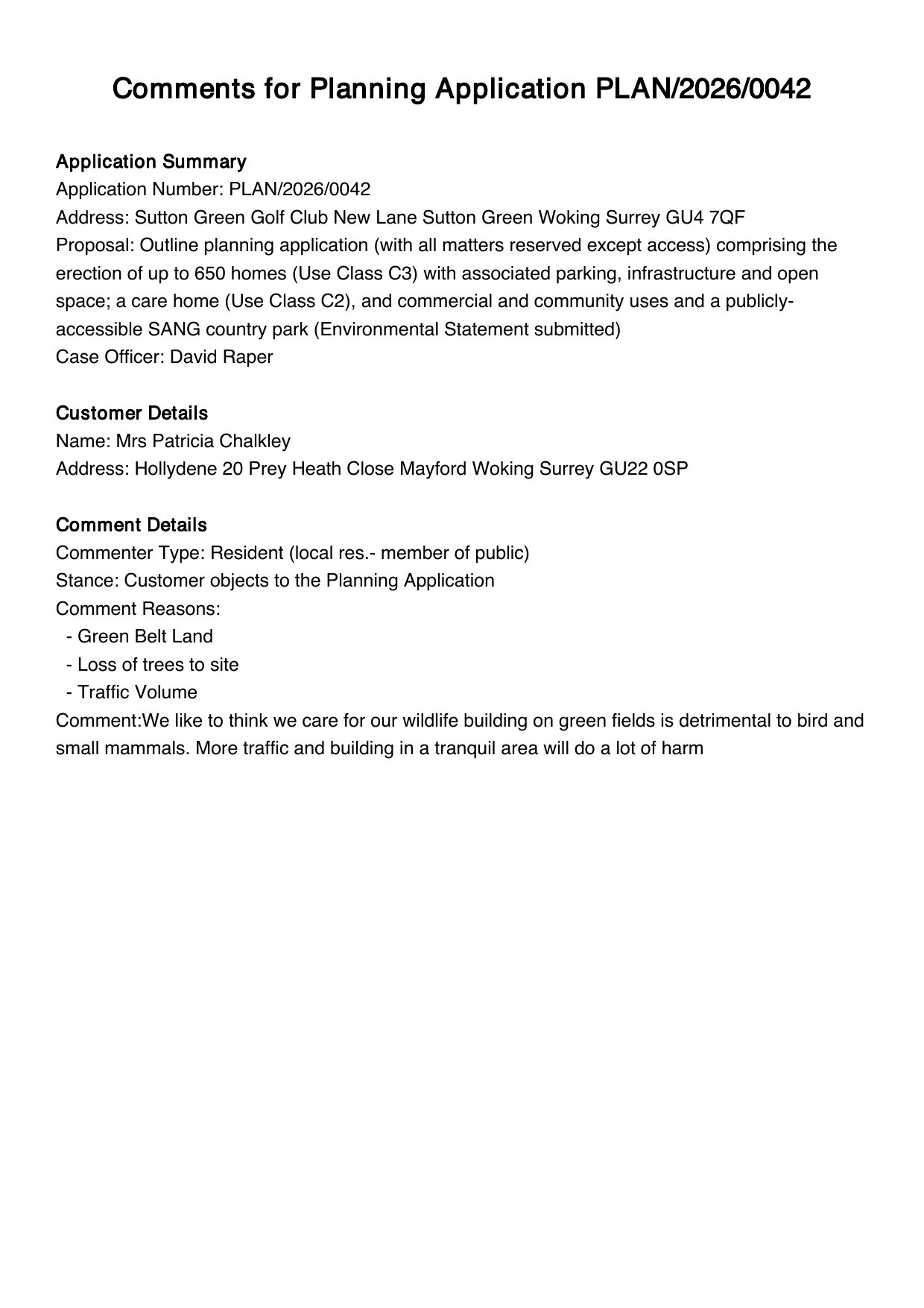 Comments for Planning Application PLAN/2026/0042

Application Summary
Application Number: PLAN/2026/0042
Address: Sutton Green Golf Club New Lane Sutton Green Woking Surrey GU4 7QF
Proposal: Outline planning application (with all matters reserved except access) comprising the erection of up to 650 homes (Use Class C3) with associated parking, infrastructure and open space; a care home (Use Class C2), and commercial and community uses and a publicly-accessible SANG country park (Environmental Statement submitted)
Case Officer: David Raper

Customer Details
Name: Mrs Patricia Chalkley
Address: Hollydene 20 Prey Heath Close Mayford Woking Surrey GU22 0SP

Comment Details
Commenter Type: Resident (local res.- member of public)
Stance: Customer objects to the Planning Application
Comment Reasons:
- Green Belt Land
- Loss of trees to site
- Traffic Volume
Comment:We like to think we care for our wildlife building on green fields is detrimental to bird and small mammals. More traffic and building in a tranquil area will do a lot of harm